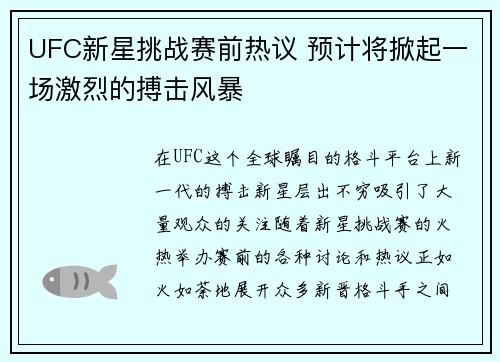 UFC新星挑战赛前热议 预计将掀起一场激烈的搏击风暴

在UFC这个全球瞩目的格斗平台上新一代的搏击新星层出不穷吸引了大量观众的关注随着新星挑战赛的火热举办赛前的各种讨论和热议正如火如荼地展开众多新晋格斗手之间